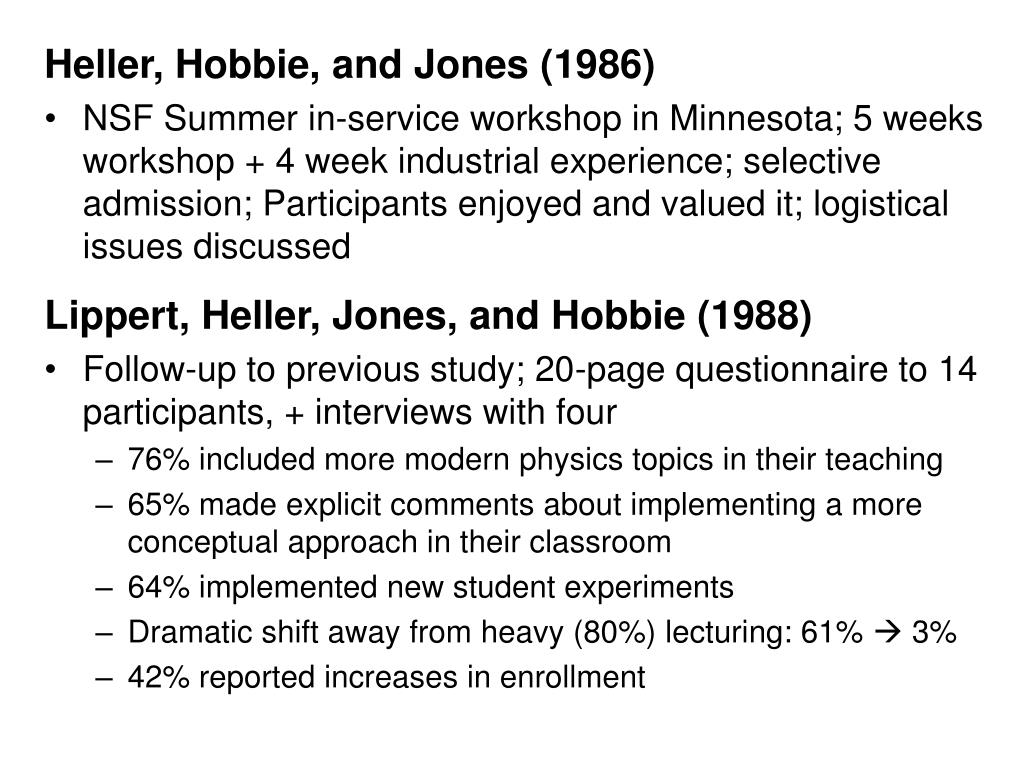 Heller, Hobbie, and Jones (1986)

• NSF Summer in-service workshop in Minnesota; 5 weeks workshop + 4 week industrial experience; selective admission; Participants enjoyed and valued it; logistical issues discussed

Lippert, Heller, Jones, and Hobbie (1988)

• Follow-up to previous study; 20-page questionnaire to 14 participants, + interviews with four
– 76% included more modern physics topics in their teaching
– 65% made explicit comments about implementing a more conceptual approach in their classroom
– 64% implemented new student experiments
– Dramatic shift away from heavy (80%) lecturing: 61% → 3%
– 42% reported increases in enrollment